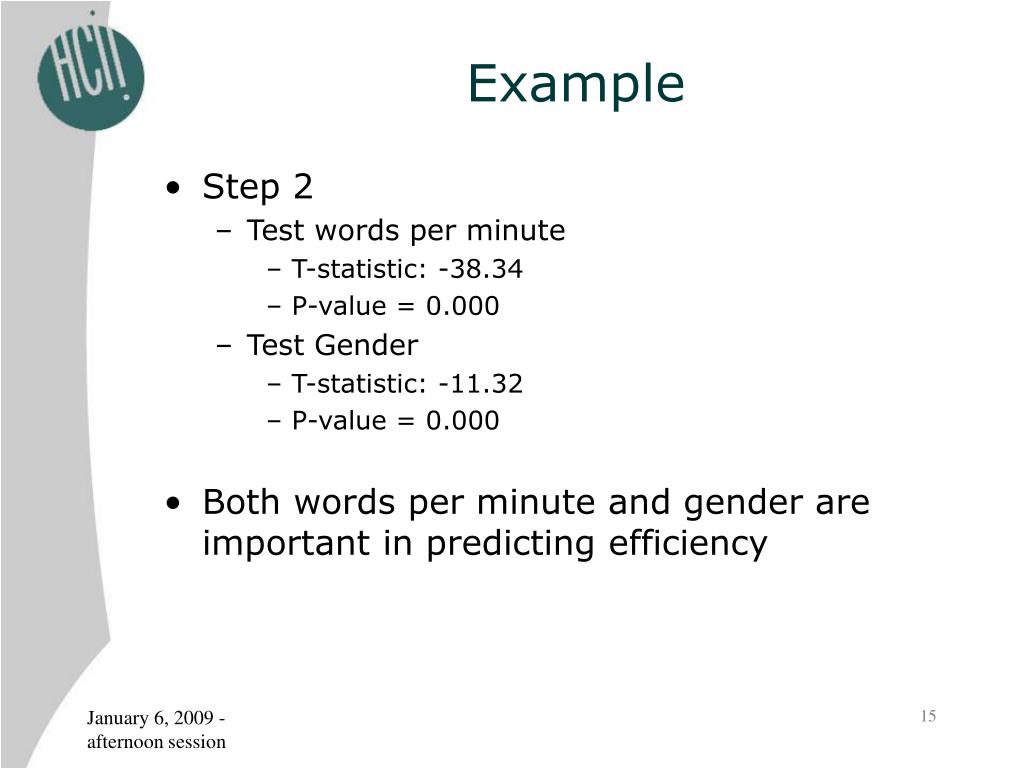 HCII

Example

• Step 2
– Test words per minute
– T-statistic: -38.34
– P-value = 0.000
– Test Gender
– T-statistic: -11.32
– P-value = 0.000

• Both words per minute and gender are important in predicting efficiency

January 6, 2009 - afternoon session

15